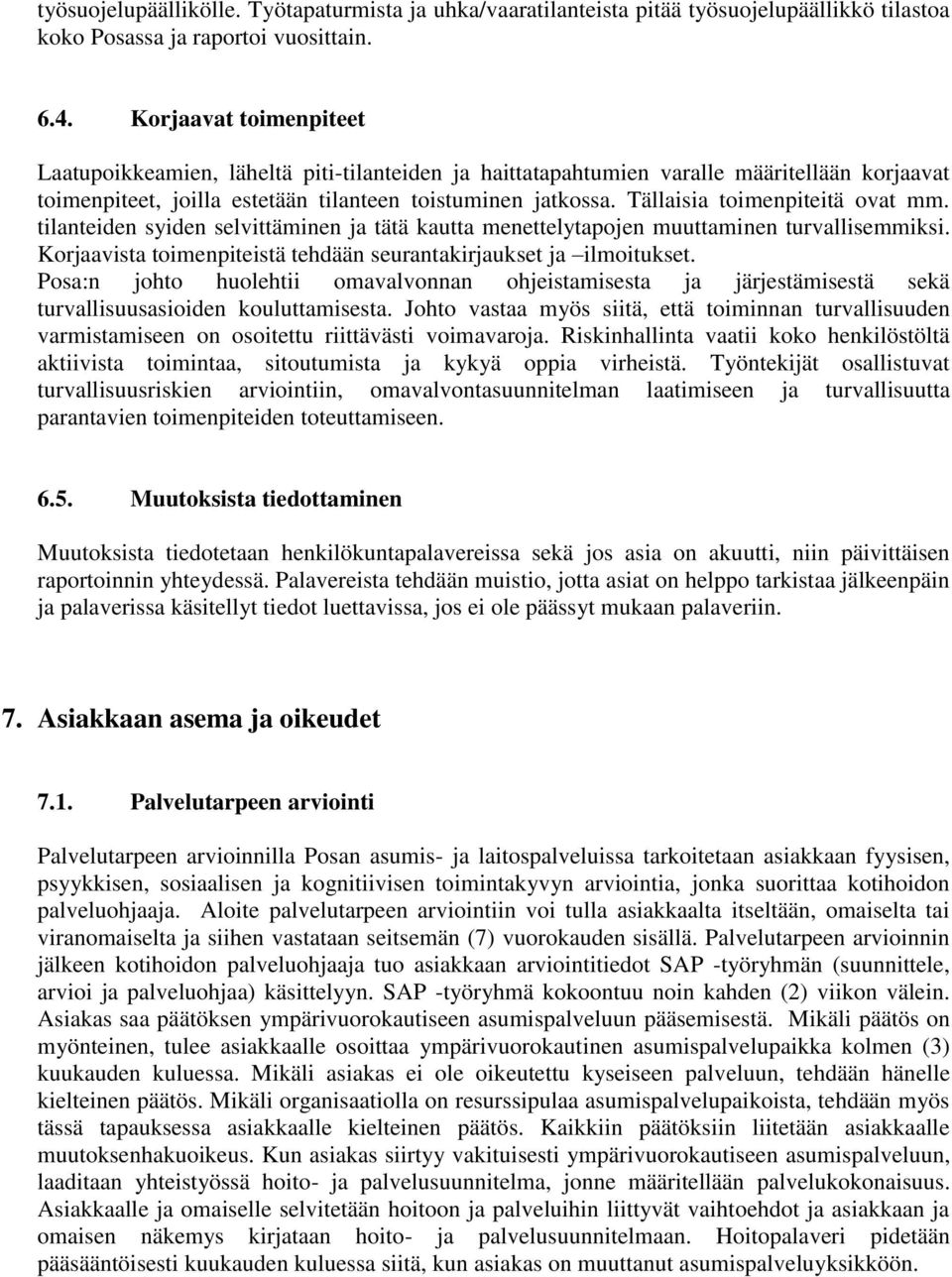 työsuojelupäällikölle. Työtapaturmista ja uhka/vaaratilanteista pitää työsuojelupäällikkö tilastoa koko Posassa ja raportoi vuosittain.

6.4. Korjaavat toimenpiteet

Laatupoikkeamien, läheltä piti-tilanteiden ja haittatapahtumien varalle määritellään korjaavat toimenpiteet, joilla estetään tilanteen toistuminen jatkossa. Tällaisia toimenpiteitä ovat mm. tilanteiden syiden selvittäminen ja tätä kautta menettelytapojen muuttaminen turvallisemmiksi. Korjaavista toimenpiteistä tehdään seurantakirjaukset ja –ilmoitukset.
Posa:n johto huolehtii omavalvonnan ohjeistamisesta ja järjestämisestä sekä turvallisuusasioiden kouluttamisesta. Johto vastaa myös siitä, että toiminnan turvallisuuden varmistamiseen on osoitettu riittävästi voimavaroja. Riskinhallinta vaatii koko henkilöstöltä aktiivista toimintaa, sitoutumista ja kykyä oppia virheistä. Työntekijät osallistuvat turvallisuusriskien arviointiin, omavalvontasuunnitelman laatimiseen ja turvallisuutta parantavien toimenpiteiden toteuttamiseen.

6.5. Muutoksista tiedottaminen

Muutoksista tiedotetaan henkilökuntapalavereissa sekä jos asia on akuutti, niin päivittäisen raportoinnin yhteydessä. Palavereista tehdään muistio, jotta asiat on helppo tarkistaa jälkeenpäin ja palaverissa käsitellyt tiedot luettavissa, jos ei ole päässyt mukaan palaveriin.

7. Asiakkaan asema ja oikeudet

7.1. Palvelutarpeen arviointi

Palvelutarpeen arvioinnilla Posan asumis- ja laitospalveluissa tarkoitetaan asiakkaan fyysisen, psyykkisen, sosiaalisen ja kognitiivisen toimintakyvyn arviointia, jonka suorittaa kotihoidon palveluohjaaja. Aloite palvelutarpeen arviointiin voi tulla asiakkaalta itseltään, omaiselta tai viranomaiselta ja siihen vastataan seitsemän (7) vuorokauden sisällä. Palvelutarpeen arvioinnin jälkeen kotihoidon palveluohjaaja tuo asiakkaan arviointitiedot SAP -työryhmän (suunnittele, arvioi ja palveluohjaa) käsittelyyn. SAP -työryhmä kokoontuu noin kahden (2) viikon välein. Asiakas saa päätöksen ympärivuorokautiseen asumispalveluun pääsemisestä. Mikäli päätös on myönteinen, tulee asiakkaalle osoittaa ympärivuorokautinen asumispalvelupaikka kolmen (3) kuukauden kuluessa. Mikäli asiakas ei ole oikeutettu kyseiseen palveluun, tehdään hänelle kielteinen päätös. Mikäli organisaatiolla on resurssipulaa asumispalvelupaikoista, tehdään myös tässä tapauksessa asiakkaalle kielteinen päätös. Kaikkiin päätöksiin liitetään asiakkaalle muutoksenhakuoikeus. Kun asiakas siirtyy vakituisesti ympärivuorokautiseen asumispalveluun, laaditaan yhteistyössä hoito- ja palvelusuunnitelma, jonne määritellään palvelukokonaisuus. Asiakkaalle ja omaiselle selvitetään hoitoon ja palveluihin liittyvät vaihtoehdot ja asiakkaan ja omaisen näkemys kirjataan hoito- ja palvelusuunnitelmaan. Hoitopalaveri pidetään pääsääntöisesti kuukauden kuluessa siitä, kun asiakas on muuttanut asumispalveluyksikköön.